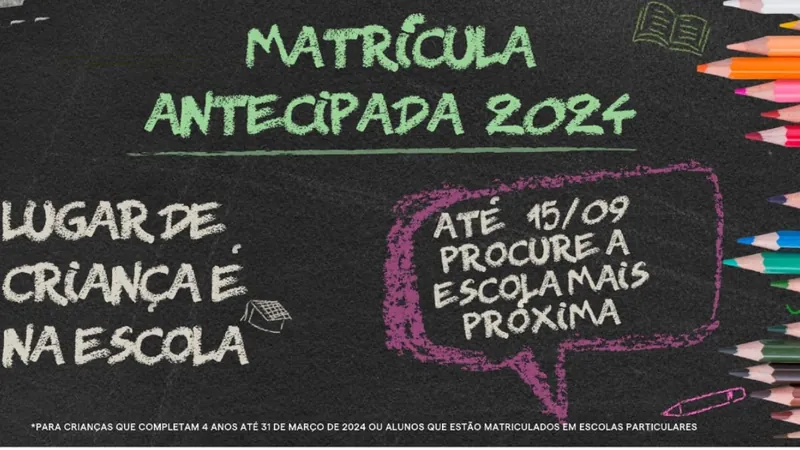 MATRÍCULA ANTECIPADA 2024

LUGAR DE CRIANÇA É NA ESCOLA

ATÉ 15/09 PROCURE A ESCOLA MAIS PRÓXIMA

*PARA CRIANÇAS QUE COMPLETAM 4 ANOS ATÉ 31 DE MARÇO DE 2024 OU ALUNOS QUE ESTÃO MATRICULADOS EM ESCOLAS PARTICULARES